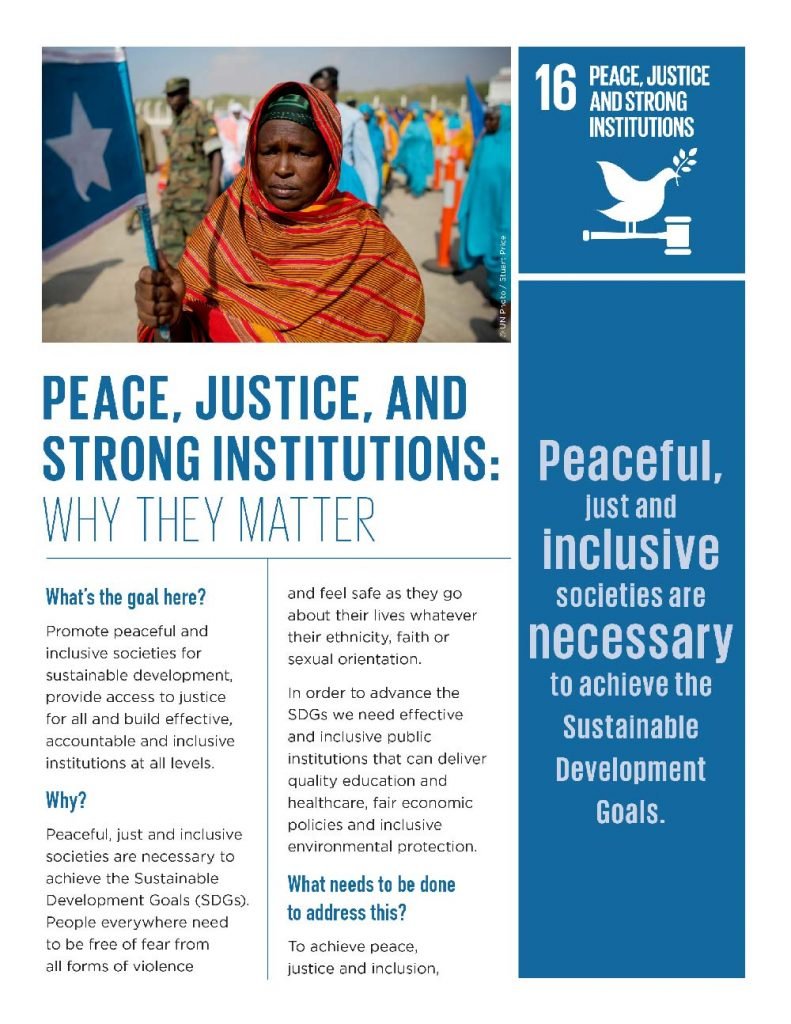 ©UN Photo / Stuart Price

16 PEACE, JUSTICE AND STRONG INSTITUTIONS

PEACE, JUSTICE, AND STRONG INSTITUTIONS: WHY THEY MATTER

What's the goal here?

Promote peaceful and inclusive societies for sustainable development, provide access to justice for all and build effective, accountable and inclusive institutions at all levels.

Why?

Peaceful, just and inclusive societies are necessary to achieve the Sustainable Development Goals (SDGs). People everywhere need to be free of fear from all forms of violence and feel safe as they go about their lives whatever their ethnicity, faith or sexual orientation.

In order to advance the SDGs we need effective and inclusive public institutions that can deliver quality education and healthcare, fair economic policies and inclusive environmental protection.

What needs to be done to address this?

To achieve peace, justice and inclusion,

Peaceful, just and inclusive societies are necessary to achieve the Sustainable Development Goals.